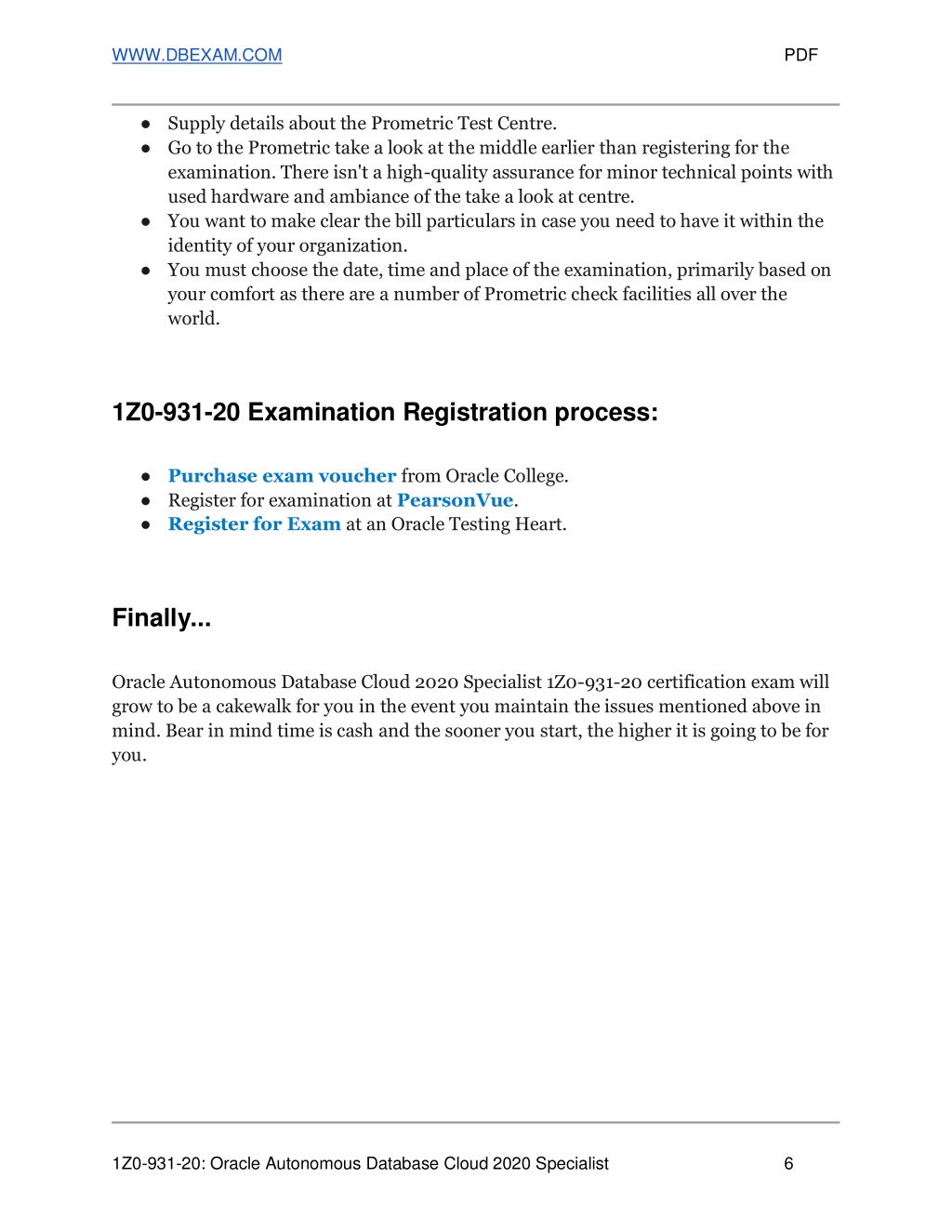 WWW.DBEXAM.COM PDF

● Supply details about the Prometric Test Centre.
● Go to the Prometric take a look at the middle earlier than registering for the examination. There isn't a high-quality assurance for minor technical points with used hardware and ambiance of the take a look at centre.
● You want to make clear the bill particulars in case you need to have it within the identity of your organization.
● You must choose the date, time and place of the examination, primarily based on your comfort as there are a number of Prometric check facilities all over the world.

1Z0-931-20 Examination Registration process:

● Purchase exam voucher from Oracle College.
● Register for examination at PearsonVue.
● Register for Exam at an Oracle Testing Heart.

Finally...

Oracle Autonomous Database Cloud 2020 Specialist 1Z0-931-20 certification exam will grow to be a cakewalk for you in the event you maintain the issues mentioned above in mind. Bear in mind time is cash and the sooner you start, the higher it is going to be for you.

1Z0-931-20: Oracle Autonomous Database Cloud 2020 Specialist 6